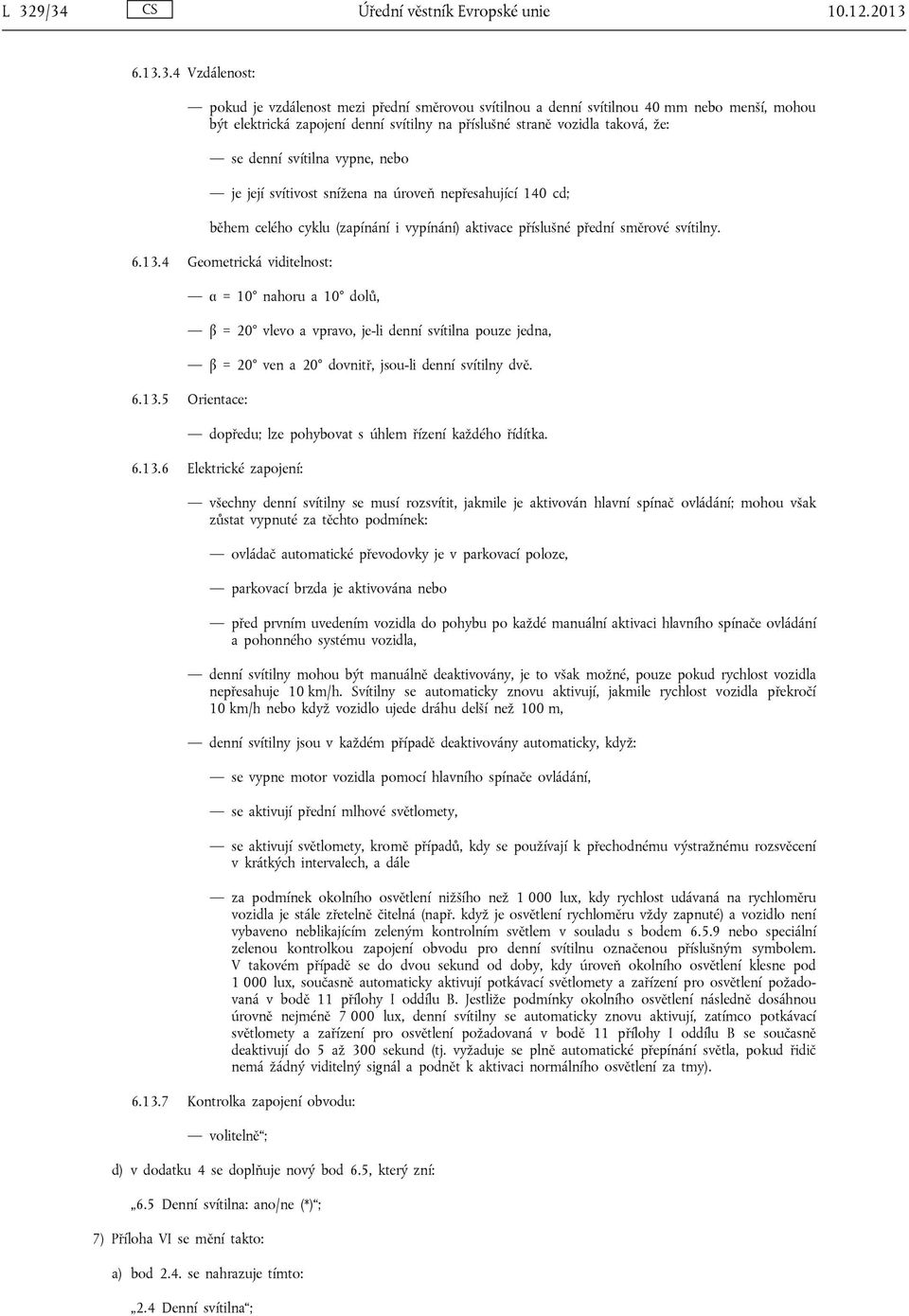 L 329/34 CS Úřední věstník Evropské unie 10.12.2013

6.13.3.4 Vzdálenost:

— pokud je vzdálenost mezi přední směrovou svítilnou a denní svítilnou 40 mm nebo menší, mohou být elektrická zapojení denní svítilny na příslušné straně vozidla taková, že:

— se denní svítilna vypne, nebo

— je její svítivost snížena na úroveň nepřesahující 140 cd;

během celého cyklu (zapínání i vypínání) aktivace příslušné přední směrové svítilny.

6.13.4 Geometrická viditelnost:

— α = 10° nahoru a 10° dolů,

— β = 20° vlevo a vpravo, je-li denní svítilna pouze jedna,

— β = 20° ven a 20° dovnitř, jsou-li denní svítilny dvě.

6.13.5 Orientace:

— dopředu; lze pohybovat s úhlem řízení každého řídítka.

6.13.6 Elektrické zapojení:

— všechny denní svítilny se musí rozsvítit, jakmile je aktivován hlavní spínač ovládání; mohou však zůstat vypnuté za těchto podmínek:

— ovládač automatické převodovky je v parkovací poloze,

— parkovací brzda je aktivována nebo

— před prvním uvedením vozidla do pohybu po každé manuální aktivaci hlavního spínače ovládání a pohonného systému vozidla,

— denní svítilny mohou být manuálně deaktivovány, je to však možné, pouze pokud rychlost vozidla nepřesahuje 10 km/h. Svítilny se automaticky znovu aktivují, jakmile rychlost vozidla překročí 10 km/h nebo když vozidlo ujede dráhu delší než 100 m,

— denní svítilny jsou v každém případě deaktivovány automaticky, když:

— se vypne motor vozidla pomocí hlavního spínače ovládání,

— se aktivují přední mlhové světlomety,

— se aktivují světlomety, kromě případů, kdy se používají k přechodnému výstražnému rozsvěcení v krátkých intervalech, a dále

— za podmínek okolního osvětlení nižšího než 1 000 lux, kdy rychlost udávaná na rychloměru vozidla je stále zřetelně čitelná (např. když je osvětlení rychloměru vždy zapnuté) a vozidlo není vybaveno neblikajícím zeleným kontrolním světlem v souladu s bodem 6.5.9 nebo speciální zelenou kontrolkou zapojení obvodu pro denní svítilnu označenou příslušným symbolem. V takovém případě se do dvou sekund od doby, kdy úroveň okolního osvětlení klesne pod 1 000 lux, současně automaticky aktivují potkávací světlomety a zařízení pro osvětlení požadovaná v bodě 11 přílohy I oddílu B. Jestliže podmínky okolního osvětlení následně dosáhnou úrovně nejméně 7 000 lux, denní svítilny se automaticky znovu aktivují, zatímco potkávací světlomety a zařízení pro osvětlení požadovaná v bodě 11 přílohy I oddílu B se současně deaktivují do 5 až 300 sekund (tj. vyžaduje se plně automatické přepínání světla, pokud řidič nemá žádný viditelný signál a podnět k aktivaci normálního osvětlení za tmy).

6.13.7 Kontrolka zapojení obvodu:

— volitelně“;

d) v dodatku 4 se doplňuje nový bod 6.5, který zní:

„6.5 Denní svítilna: ano/ne (*)“;

7) Příloha VI se mění takto:

a) bod 2.4. se nahrazuje tímto:

„2.4 Denní svítilna“;